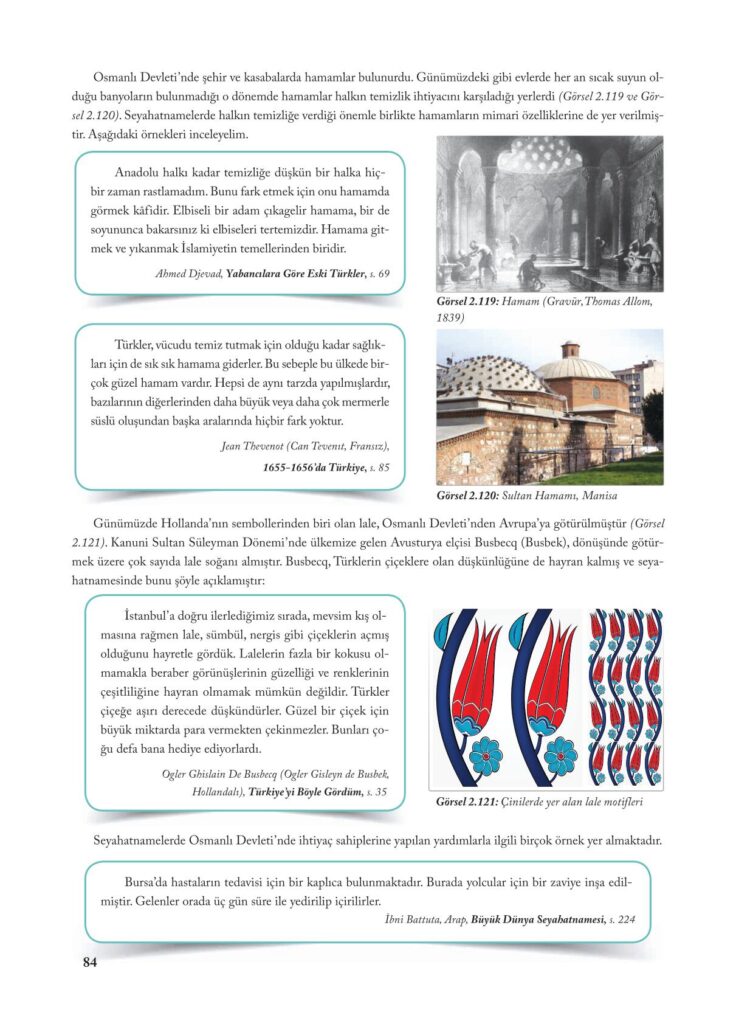 Osmanlı Devleti'nde şehir ve kasabalarda hamamlar bulunurdu. Günümüzdeki gibi evlerde her an sıcak suyun olduğu banyoların bulunmadığı o dönemde hamamlar halkın temizlik ihtiyacını karşıladığı yerlerdi (Görsel 2.119 ve Görsel 2.120). Seyahatnamelerde halkın temizliğe verdiği önemle birlikte hamamların mimari özelliklerine de yer verilmiştir. Aşağıdaki örnekleri inceleyelim.

Anadolu halkı kadar temizliğe düşkün bir halka hiçbir zaman rastlamadım. Bunu fark etmek için onu hamamda görmek kâfidir. Elbiseli bir adam çıkagelir hamama, bir de soyununca bakarsınız ki elbiseleri tertemizdir. Hamama gitmek ve yıkanmak İslamiyetin temellerinden biridir.

Ahmed Djevad, Yabancılara Göre Eski Türkler, s. 69

Görsel 2.119: Hamam (Gravür, Thomas Allom, 1839)

Türkler, vücudu temiz tutmak için olduğu kadar sağlıkları için de sık sık hamama giderler. Bu sebeple bu ülkede birçok güzel hamam vardır. Hepsi de aynı tarzda yapılmışlardır, bazılarının diğerlerinden daha büyük veya daha çok mermerle süslü oluşundan başka aralarında hiçbir fark yoktur.

Jean Thevenot (Can Tevenıt, Fransız), 1655-1656'da Türkiye, s. 85

Görsel 2.120: Sultan Hamamı, Manisa

Günümüzde Hollanda'nın sembollerinden biri olan lale, Osmanlı Devleti'nden Avrupa'ya götürülmüştür (Görsel 2.121). Kanuni Sultan Süleyman Dönemi'nde ülkemize gelen Avusturya elçisi Busbecq (Busbek), dönüşünde götürmek üzere çok sayıda lale soğanı almıştır. Busbecq, Türklerin çiçeklere olan düşkünlüğüne de hayran kalmış ve seyahatnamesinde bunu şöyle açıklamıştır:

İstanbul'a doğru ilerlediğimiz sırada, mevsim kış olmasına rağmen lale, sümbül, nergis gibi çiçeklerin açmış olduğunu hayretle gördük. Lalelerin fazla bir kokusu olmamakla beraber görünüşlerinin güzelliği ve renklerinin çeşitliliğine hayran olmamak mümkün değildir. Türkler çiçeğe aşırı derecede düşkündürler. Güzel bir çiçek için büyük miktarda para vermekten çekinmezler. Bunları çoğu defa bana hediye ediyorlardı.

Ogler Ghislain De Busbecq (Ogler Gisleyn de Busbek, Hollandalı), Türkiye'yi Böyle Gördüm, s. 35

Görsel 2.121: Çinilerde yer alan lale motifleri

Seyahatnamelerde Osmanlı Devleti'nde ihtiyaç sahiplerine yapılan yardımlarla ilgili birçok örnek yer almaktadır.

Bursa'da hastaların tedavisi için bir kaplıca bulunmaktadır. Burada yolcular için bir zaviye inşa edilmiştir. Gelenler orada üç gün süre ile yedirilip içirilirler.

İbni Battuta, Arap, Büyük Dünya Seyahatnamesi, s. 224

84